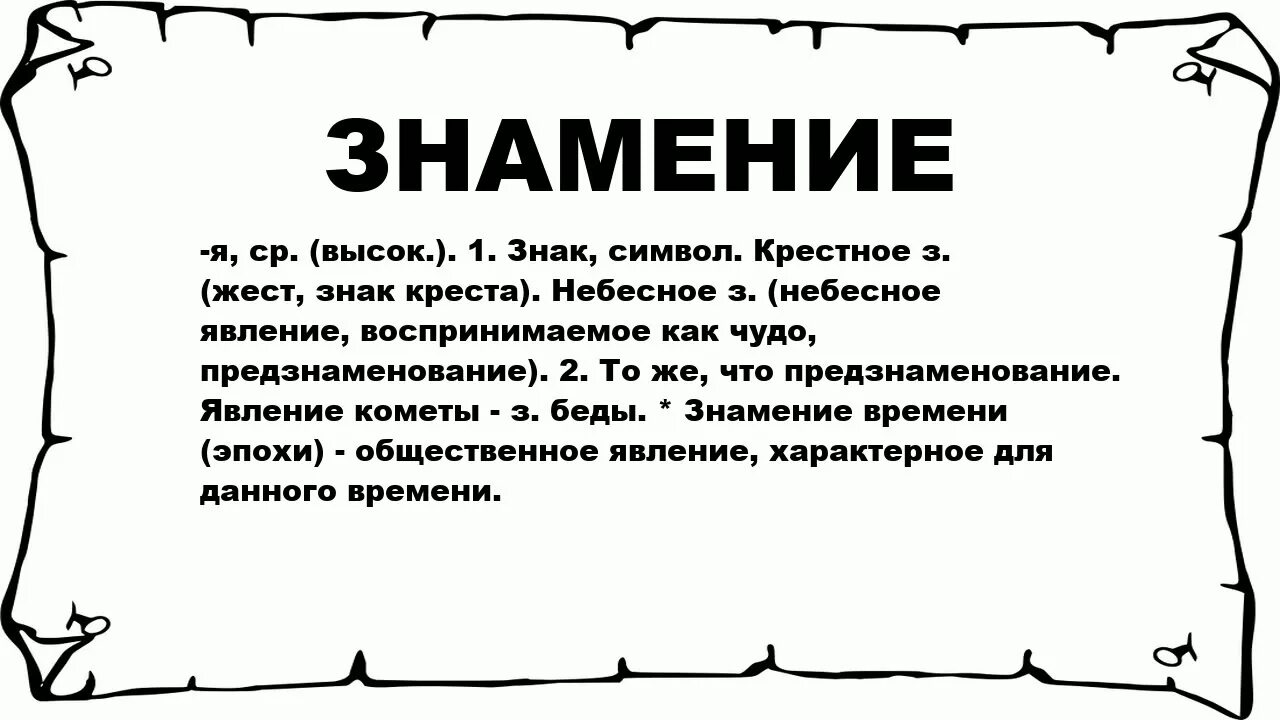 ЗНАМЕНИЕ

-я, ср. (высок.). 1. Знак, символ. Крестное з. (жест, знак креста). Небесное з. (небесное явление, воспринимаемое как чудо, предзнаменование). 2. То же, что предзнаменование. Явление кометы - з. беды. * Знамение времени (эпохи) - общественное явление, характерное для данного времени.